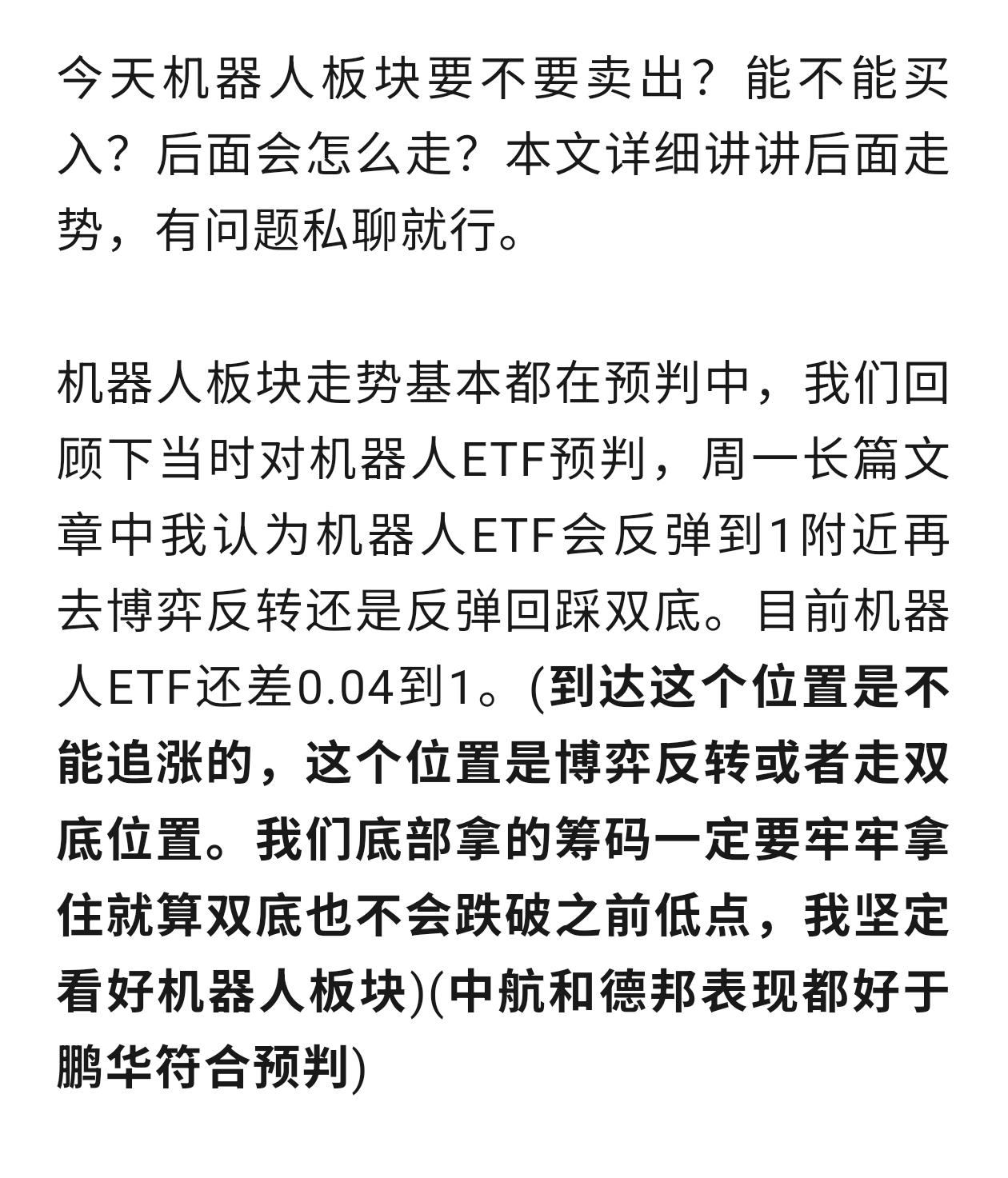 今天机器人板块要不要卖出？能不能买入？后面会怎么走？本文详细讲讲后面走势，有问题私聊就行。

机器人板块走势基本都在预判中，我们回顾下当时对机器人ETF预判，周一长篇文章中我认为机器人ETF会反弹到1附近再去博弈反转还是反弹回踩双底。目前机器人ETF还差0.04到1。(到达这个位置是不能追涨的，这个位置是博弈反转或者走双底位置。我们底部拿的筹码一定要牢牢拿住就算双底也不会跌破之前低点，我坚定看好机器人板块)(中航和德邦表现都好于鹏华符合预判)